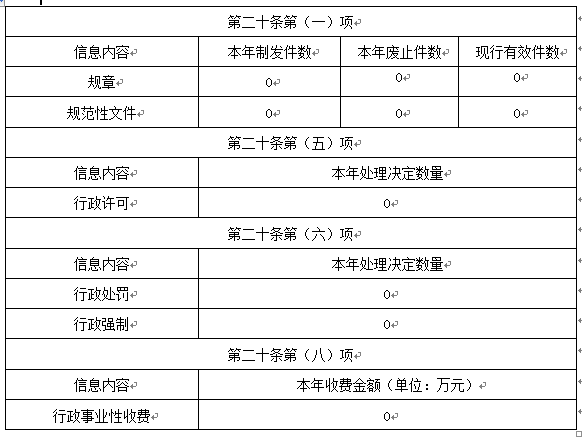 | 第二十条第（一）项 | | | |
|---|---|---|---|
| 信息内容 | 本年制发件数 | 本年废止件数 | 现行有效件数 |
| 规章 | 0 | 0 | 0 |
| 规范性文件 | 0 | 0 | 0 |
| 第二十条第（五）项 | | | |
| 信息内容 | 本年处理决定数量 | | |
| 行政许可 | 0 | | |
| 第二十条第（六）项 | | | |
| 信息内容 | 本年处理决定数量 | | |
| 行政处罚 | 0 | | |
| 行政强制 | 0 | | |
| 第二十条第（八）项 | | | |
| 信息内容 | 本年收费金额（单位：万元） | | |
| 行政事业性收费 | 0 | | |